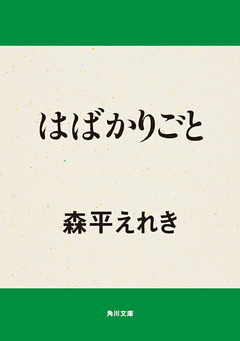 はばかりごと

森平えれき

角川文庫